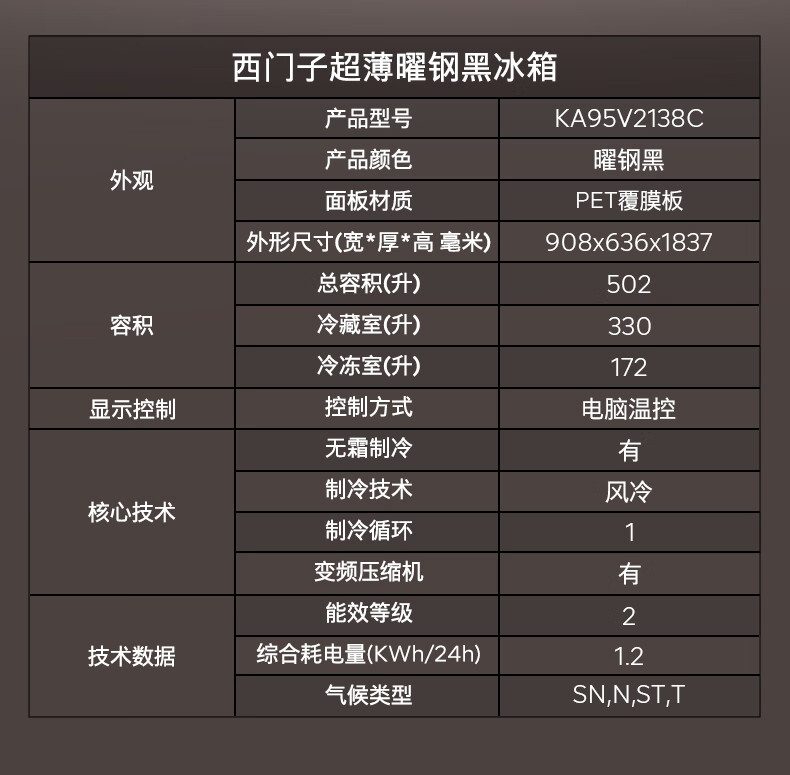 | 西门子超薄曜钢黑冰箱 | | |
|---|---|---|
| 外观 | 产品型号 | KA95V2138C |
| | 产品颜色 | 曜钢黑 |
| | 面板材质 | PET覆膜板 |
| | 外形尺寸(宽*厚*高 毫米) | 908x636x1837 |
| 容积 | 总容积(升) | 502 |
| | 冷藏室(升) | 330 |
| | 冷冻室(升) | 172 |
| 显示控制 | 控制方式 | 电脑温控 |
| 核心技术 | 无霜制冷 | 有 |
| | 制冷技术 | 风冷 |
| | 制冷循环 | 1 |
| | 变频压缩机 | 有 |
| 技术数据 | 能效等级 | 2 |
| | 综合耗电量(KWh/24h) | 1.2 |
| | 气候类型 | SN,N,ST,T |